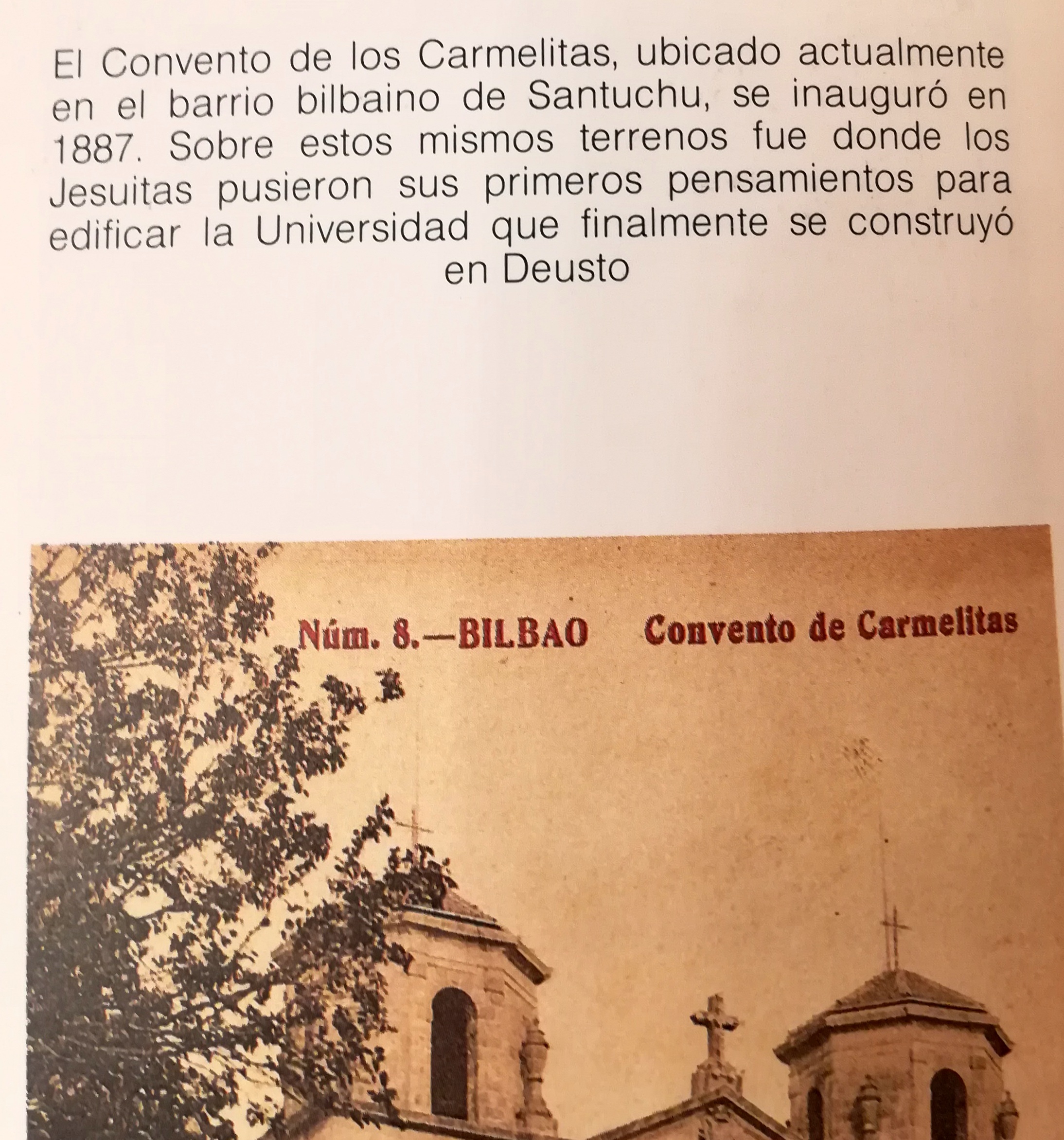 El Convento de los Carmelitas, ubicado actualmente en el barrio bilbaino de Santuchu, se inauguró en 1887. Sobre estos mismos terrenos fue donde los Jesuitas pusieron sus primeros pensamientos para edificar la Universidad que finalmente se construyó en Deusto

Núm. 8.—BILBAO Convento de Carmelitas